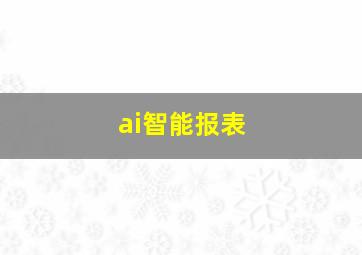 ai智能报表